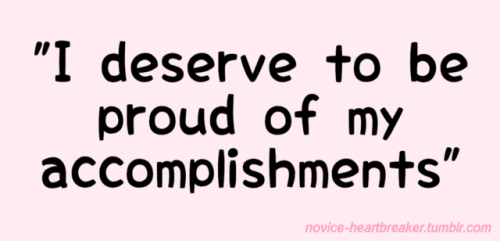 "I deserve to be proud of my accomplishments"

novice-heartbreaker.tumblr.com